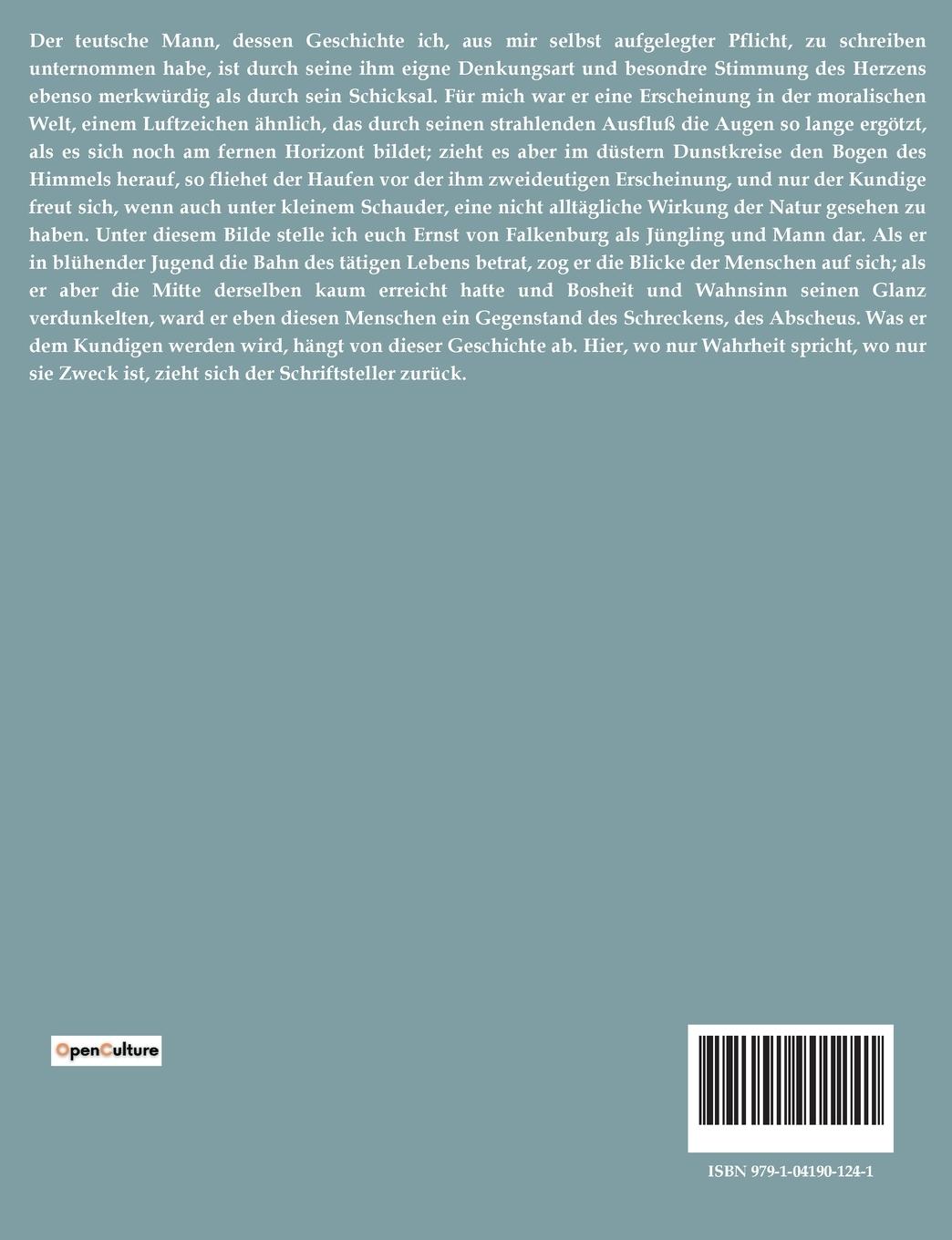 Der teutsche Mann, dessen Geschichte ich, aus mir selbst aufgelegter Pflicht, zu schreiben unternommen habe, ist durch seine ihm eigne Denkungsart und besondre Stimmung des Herzens ebenso merkwürdig als durch sein Schicksal. Für mich war er eine Erscheinung in der moralischen Welt, einem Luftzeichen ähnlich, das durch seinen strahlenden Ausfluß die Augen so lange ergötzt, als es sich noch am fernen Horizont bildet; zieht es aber im düstern Dunstkreise den Bogen des Himmels herauf, so fliehet der Haufen vor der ihm zweideutigen Erscheinung, und nur der Kundige freut sich, wenn auch unter kleinem Schauder, eine nicht alltägliche Wirkung der Natur gesehen zu haben. Unter diesem Bilde stelle ich euch Ernst von Falkenburg als Jüngling und Mann dar. Als er in blühender Jugend die Bahn des tätigen Lebens betrat, zog er die Blicke der Menschen auf sich; als er aber die Mitte derselben kaum erreicht hatte und Bosheit und Wahnsinn seinen Glanz verdunkelten, ward er eben diesen Menschen ein Gegenstand des Schreckens, des Abscheus. Was er dem Kundigen werden wird, hängt von dieser Geschichte ab. Hier, wo nur Wahrheit spricht, wo nur sie Zweck ist, zieht sich der Schriftsteller zurück.

OpenCulture

ISBN 979-1-04190-124-1